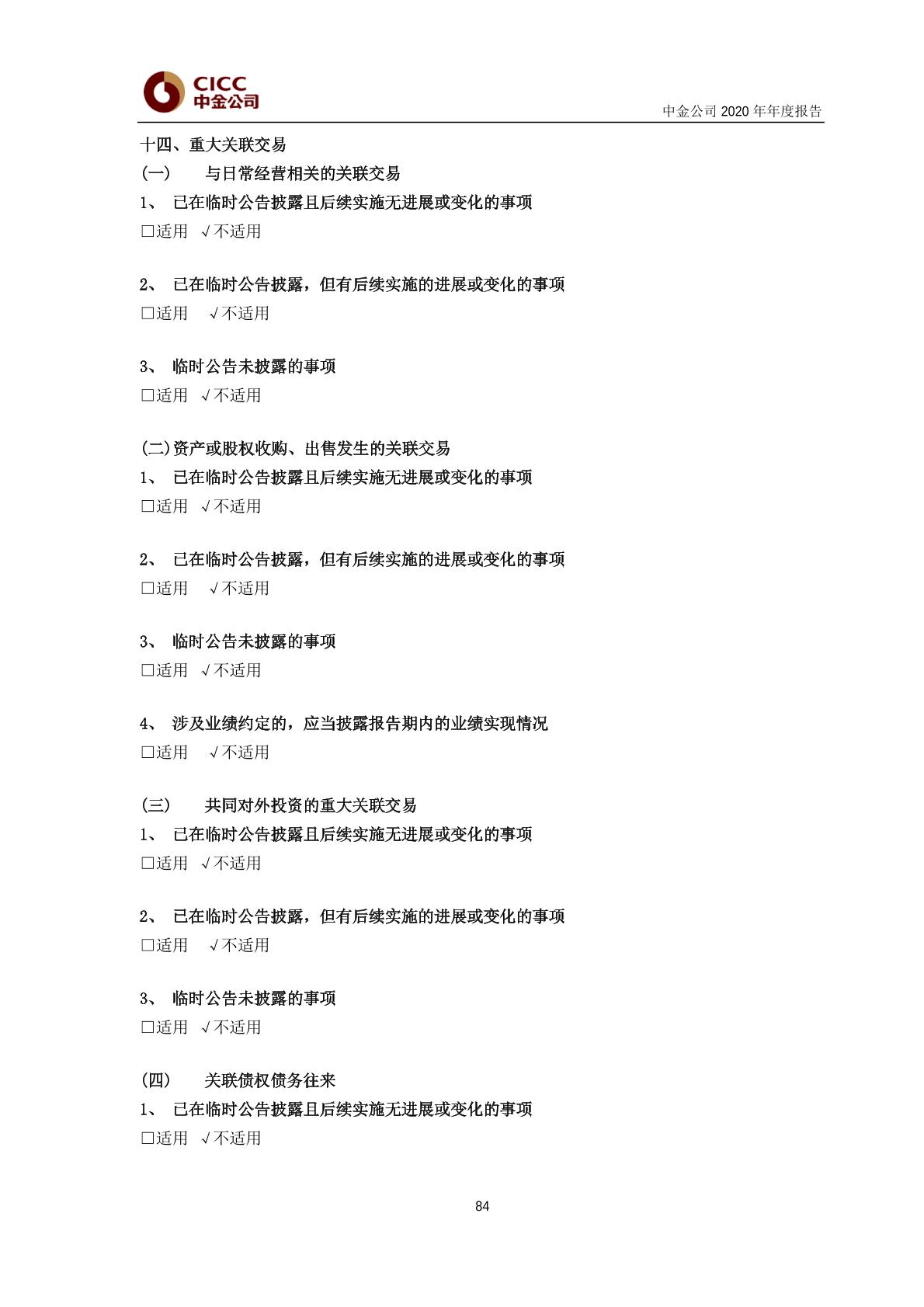 CICC
中金公司

中金公司2020年年度报告

十四、重大关联交易

(一) 与日常经营相关的关联交易

1、 已在临时公告披露且后续实施无进展或变化的事项

☐适用 √不适用

2、 已在临时公告披露，但有后续实施的进展或变化的事项

☐适用 √不适用

3、 临时公告未披露的事项

☐适用 √不适用

(二)资产或股权收购、出售发生的关联交易

1、 已在临时公告披露且后续实施无进展或变化的事项

☐适用 √不适用

2、 已在临时公告披露，但有后续实施的进展或变化的事项

☐适用 √不适用

3、 临时公告未披露的事项

☐适用 √不适用

4、 涉及业绩约定的，应当披露报告期内的业绩实现情况

☐适用 √不适用

(三) 共同对外投资的重大关联交易

1、 已在临时公告披露且后续实施无进展或变化的事项

☐适用 √不适用

2、 已在临时公告披露，但有后续实施的进展或变化的事项

☐适用 √不适用

3、 临时公告未披露的事项

☐适用 √不适用

(四) 关联债权债务往来

1、 已在临时公告披露且后续实施无进展或变化的事项

☐适用 √不适用

84